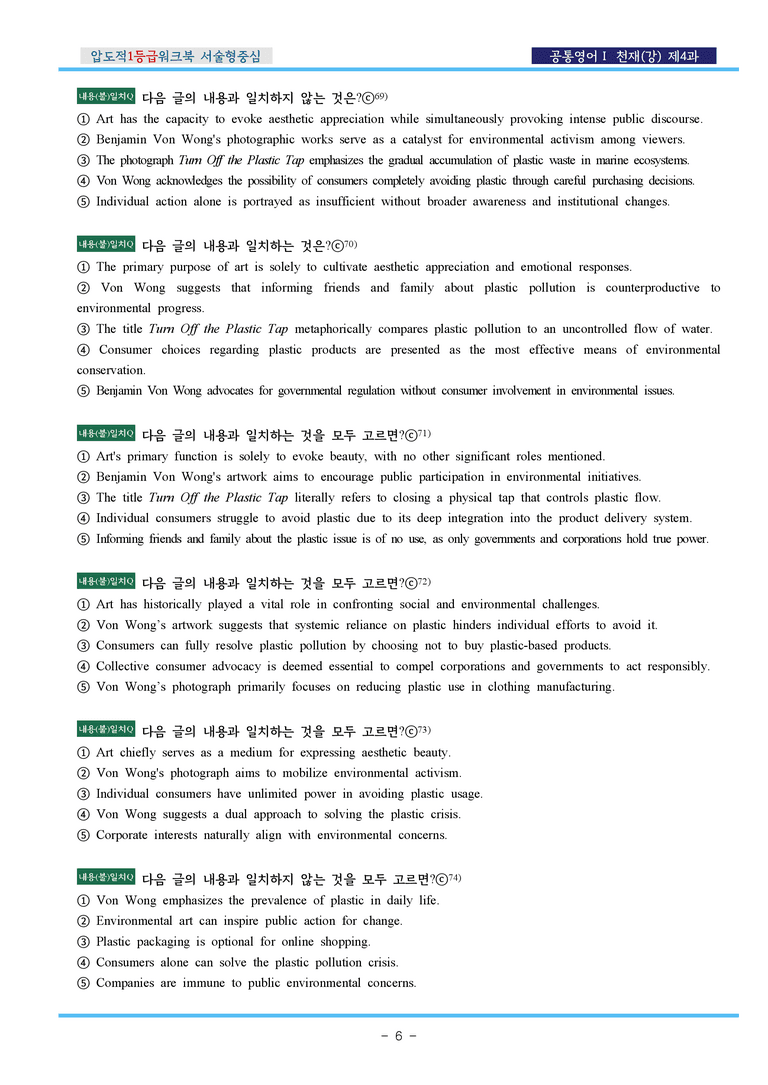 압도적1등급워크북 서술형중심

공통영어Ⅰ 천재(강) 제4과

내용(불)일치Q 다음 글의 내용과 일치하지 않는 것은?ⓒ$^{69)}$
① Art has the capacity to evoke aesthetic appreciation while simultaneously provoking intense public discourse.
② Benjamin Von Wong's photographic works serve as a catalyst for environmental activism among viewers.
③ The photograph Turn Off the Plastic Tap emphasizes the gradual accumulation of plastic waste in marine ecosystems.
④ Von Wong acknowledges the possibility of consumers completely avoiding plastic through careful purchasing decisions.
⑤ Individual action alone is portrayed as insufficient without broader awareness and institutional changes.

내용(불)일치Q 다음 글의 내용과 일치하는 것은?ⓒ$^{70)}$
① The primary purpose of art is solely to cultivate aesthetic appreciation and emotional responses.
② Von Wong suggests that informing friends and family about plastic pollution is counterproductive to environmental progress.
③ The title Turn Off the Plastic Tap metaphorically compares plastic pollution to an uncontrolled flow of water.
④ Consumer choices regarding plastic products are presented as the most effective means of environmental conservation.
⑤ Benjamin Von Wong advocates for governmental regulation without consumer involvement in environmental issues.

내용(불)일치Q 다음 글의 내용과 일치하는 것을 모두 고르면?ⓒ$^{71)}$
① Art's primary function is solely to evoke beauty, with no other significant roles mentioned.
② Benjamin Von Wong's artwork aims to encourage public participation in environmental initiatives.
③ The title Turn Off the Plastic Tap literally refers to closing a physical tap that controls plastic flow.
④ Individual consumers struggle to avoid plastic due to its deep integration into the product delivery system.
⑤ Informing friends and family about the plastic issue is of no use, as only governments and corporations hold true power.

내용(불)일치Q 다음 글의 내용과 일치하는 것을 모두 고르면?ⓒ$^{72)}$
① Art has historically played a vital role in confronting social and environmental challenges.
② Von Wong's artwork suggests that systemic reliance on plastic hinders individual efforts to avoid it.
③ Consumers can fully resolve plastic pollution by choosing not to buy plastic-based products.
④ Collective consumer advocacy is deemed essential to compel corporations and governments to act responsibly.
⑤ Von Wong's photograph primarily focuses on reducing plastic use in clothing manufacturing.

내용(불)일치Q 다음 글의 내용과 일치하는 것을 모두 고르면?ⓒ$^{73)}$
① Art chiefly serves as a medium for expressing aesthetic beauty.
② Von Wong's photograph aims to mobilize environmental activism.
③ Individual consumers have unlimited power in avoiding plastic usage.
④ Von Wong suggests a dual approach to solving the plastic crisis.
⑤ Corporate interests naturally align with environmental concerns.

내용(불)일치Q 다음 글의 내용과 일치하지 않는 것을 모두 고르면?ⓒ$^{74)}$
① Von Wong emphasizes the prevalence of plastic in daily life.
② Environmental art can inspire public action for change.
③ Plastic packaging is optional for online shopping.
④ Consumers alone can solve the plastic pollution crisis.
⑤ Companies are immune to public environmental concerns.

- 6 -